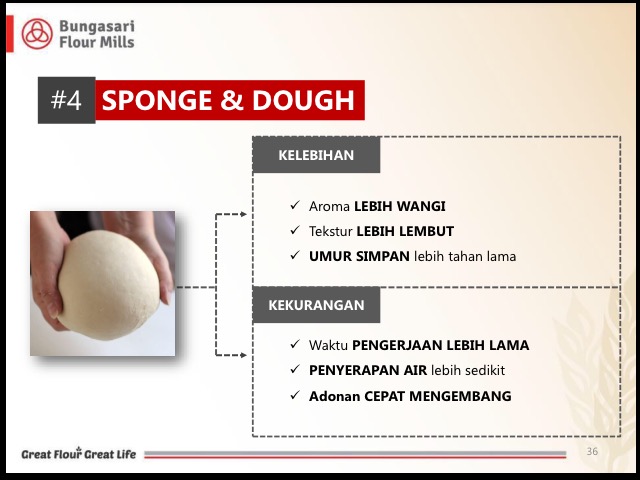 Bungasari Flour Mills

#4 SPONGE & DOUGH

KELEBIHAN

✓ Aroma LEBIH WANGI
✓ Tekstur LEBIH LEMBUT
✓ UMUR SIMPAN lebih tahan lama

KEKURANGAN

✓ Waktu PENGERJAAN LEBIH LAMA
✓ PENYERAPAN AIR lebih sedikit
✓ Adonan CEPAT MENGEMBANG

Great Flour Great Life

36